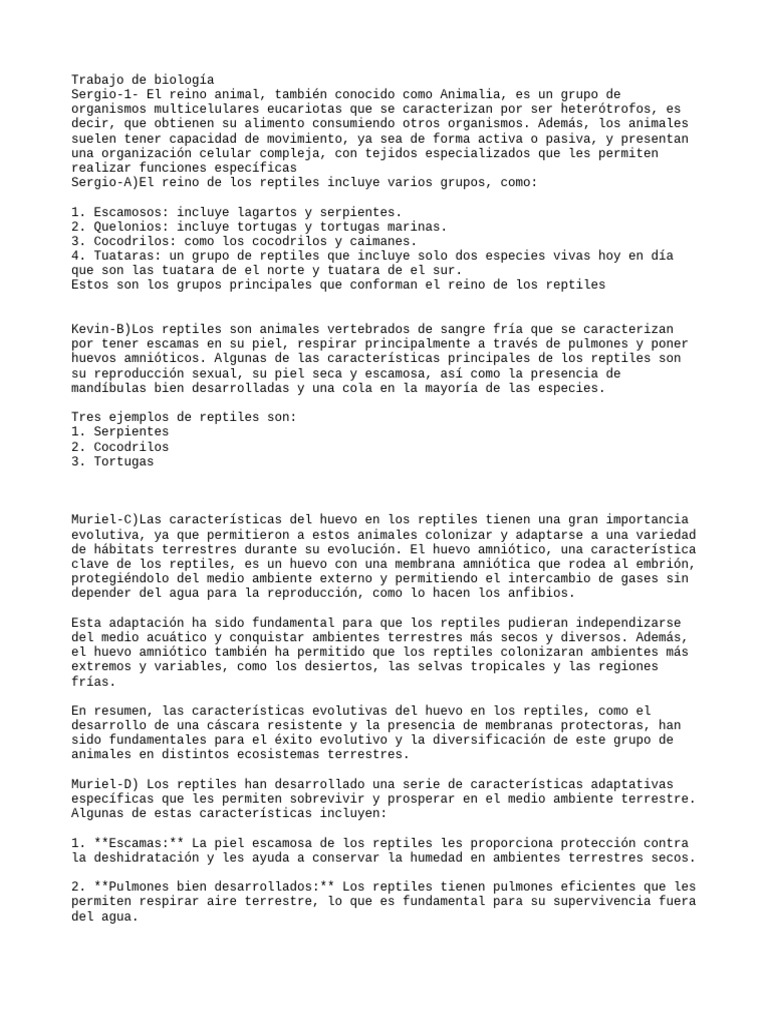 Trabajo de biología
Sergio-1- El reino animal, también conocido como Animalia, es un grupo de organismos multicelulares eucariotas que se caracterizan por ser heterótrofos, es decir, que obtienen su alimento consumiendo otros organismos. Además, los animales suelen tener capacidad de movimiento, ya sea de forma activa o pasiva, y presentan una organización celular compleja, con tejidos especializados que les permiten realizar funciones específicas
Sergio-A)El reino de los reptiles incluye varios grupos, como:

1. Escamosos: incluye lagartos y serpientes.
2. Quelonios: incluye tortugas y tortugas marinas.
3. Cocodrilos: como los cocodrilos y caimanes.
4. Tuataras: un grupo de reptiles que incluye solo dos especies vivas hoy en día que son las tuatara de el norte y tuatara de el sur.
Estos son los grupos principales que conforman el reino de los reptiles

Kevin-B)Los reptiles son animales vertebrados de sangre fría que se caracterizan por tener escamas en su piel, respirar principalmente a través de pulmones y poner huevos amnióticos. Algunas de las características principales de los reptiles son su reproducción sexual, su piel seca y escamosa, así como la presencia de mandíbulas bien desarrolladas y una cola en la mayoría de las especies.

Tres ejemplos de reptiles son:
1. Serpientes
2. Cocodrilos
3. Tortugas

Muriel-C)Las características del huevo en los reptiles tienen una gran importancia evolutiva, ya que permitieron a estos animales colonizar y adaptarse a una variedad de hábitats terrestres durante su evolución. El huevo amniótico, una característica clave de los reptiles, es un huevo con una membrana amniótica que rodea al embrión, protegiéndolo del medio ambiente externo y permitiendo el intercambio de gases sin depender del agua para la reproducción, como lo hacen los anfibios.

Esta adaptación ha sido fundamental para que los reptiles pudieran independizarse del medio acuático y conquistar ambientes terrestres más secos y diversos. Además, el huevo amniótico también ha permitido que los reptiles colonizaran ambientes más extremos y variables, como los desiertos, las selvas tropicales y las regiones frías.

En resumen, las características evolutivas del huevo en los reptiles, como el desarrollo de una cáscara resistente y la presencia de membranas protectoras, han sido fundamentales para el éxito evolutivo y la diversificación de este grupo de animales en distintos ecosistemas terrestres.

Muriel-D) Los reptiles han desarrollado una serie de características adaptativas específicas que les permiten sobrevivir y prosperar en el medio ambiente terrestre. Algunas de estas características incluyen:

1. **Escamas:** La piel escamosa de los reptiles les proporciona protección contra la deshidratación y les ayuda a conservar la humedad en ambientes terrestres secos.

2. **Pulmones bien desarrollados:** Los reptiles tienen pulmones eficientes que les permiten respirar aire terrestre, lo que es fundamental para su supervivencia fuera del agua.